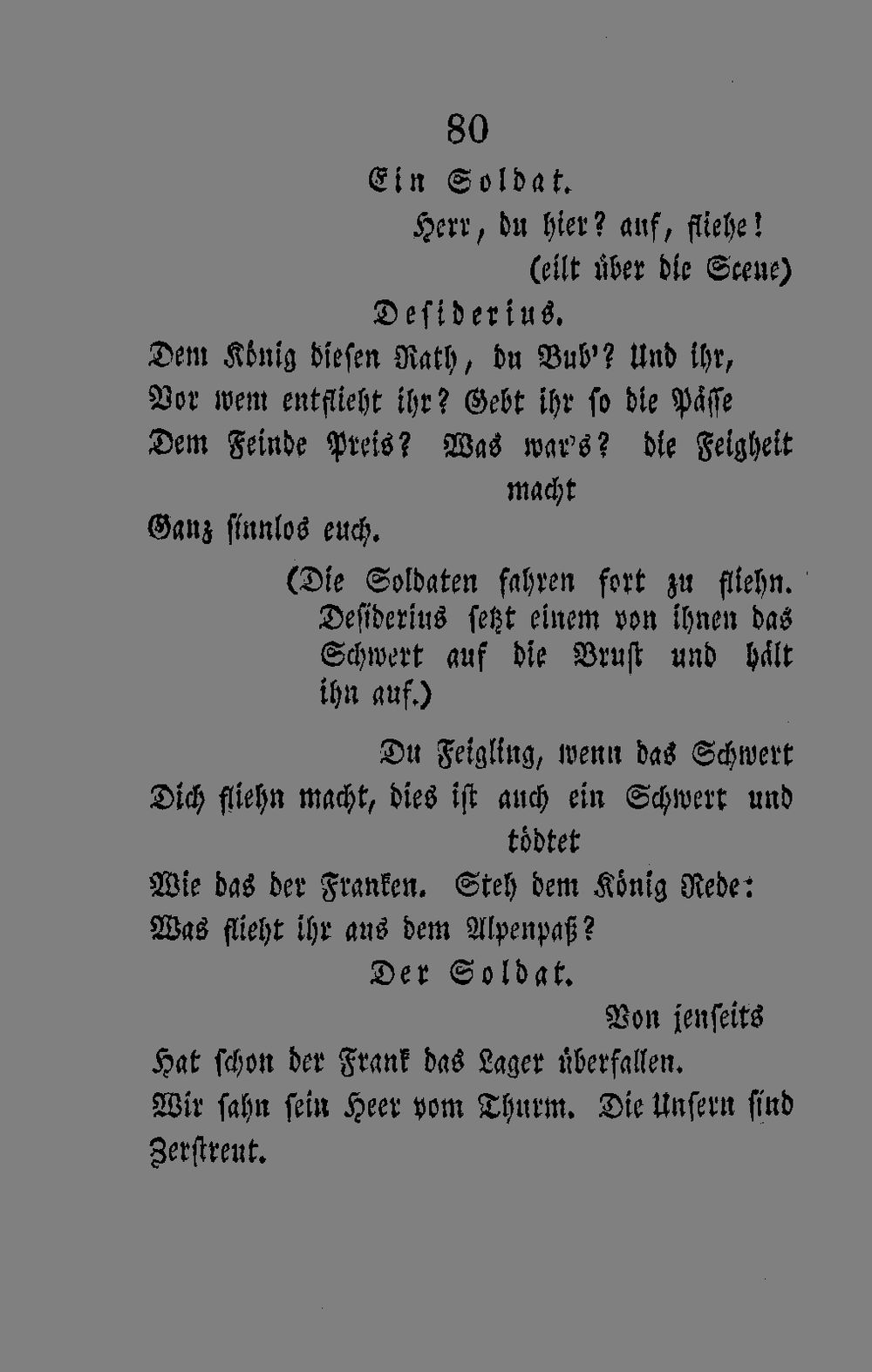 80

Ein Soldat.

Herr, du hier? auf, fliehe!

(eilt über die Scene)

Desiderius.

Dem König diesen Rath, du Bub'? Und ihr, Vor wem entflieht ihr? Gebt ihr so die Pässe Dem Feinde Preis? Was war's? die Feigheit macht Ganz sinnlos euch.

(Die Soldaten fahren fort zu fliehn. Desiderius setzt einem von ihnen das Schwert auf die Brust und hält ihn auf.)

Du Feigling, wenn das Schwert Dich fliehn macht, dies ist auch ein Schwert und tödtet Wie das der Franken. Steh dem König Rede: Was flieht ihr aus dem Alpenpaß?

Der Soldat.

Von jenseits Hat schon der Frank das Lager überfallen. Wir sahn sein Heer vom Thurm. Die Unsern sind Zerstreut.